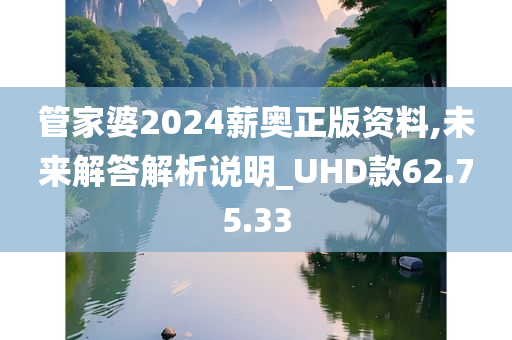 管家婆2024薪奥正版资料,未来解答解析说明_UHD款62.75.33